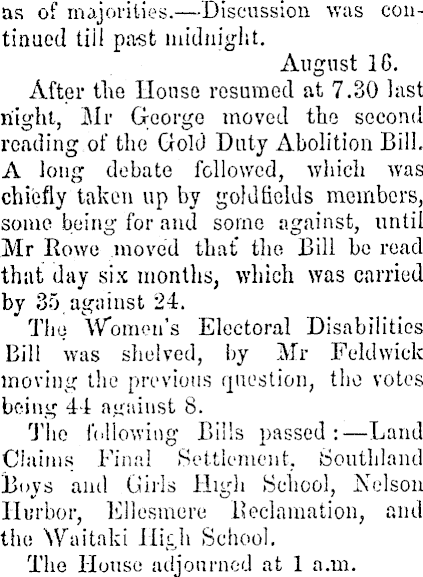 as of majorities.—Discussion was continued till past midnight.

August 16.

After the House resumed at 7.30 last night, Mr George moved the second reading of the Gold Duty Abolition Bill. A long debate followed, which was chiefly taken up by goldfields members, some being for and some against, until Mr Rowe moved that the Bill be read that day six months, which was carried by 35 against 24.

The Women's Electoral Disabilities Bill was shelved, by Mr Feldwick moving the previous question, the votes being 44 against 8.

The following Bills passed:—Land Claims Final Settlement, Southland Boys and Girls High School, Nelson Harbor, Ellesmere Reclamation, and the Waitaki High School.

The House adjourned at 1 a.m.